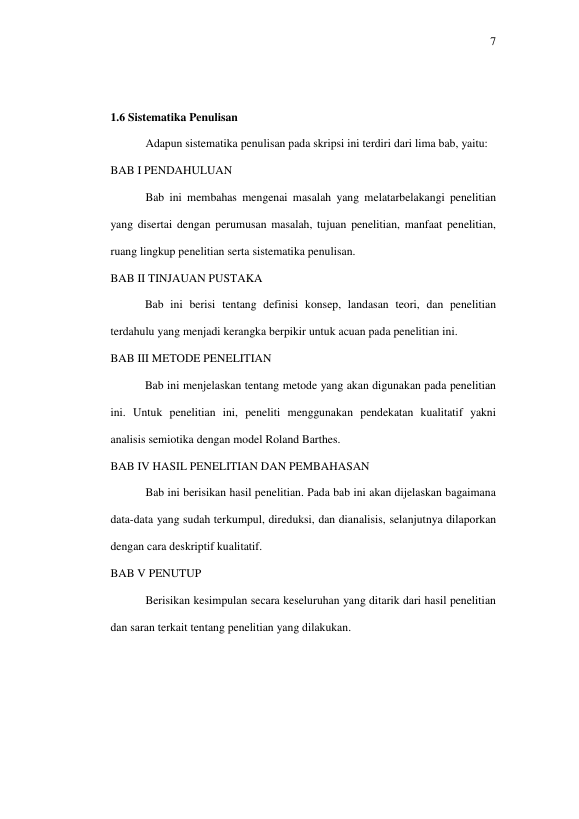 7

1.6 Sistematika Penulisan

Adapun sistematika penulisan pada skripsi ini terdiri dari lima bab, yaitu:

BAB I PENDAHULUAN

Bab ini membahas mengenai masalah yang melatarbelakangi penelitian yang disertai dengan perumusan masalah, tujuan penelitian, manfaat penelitian, ruang lingkup penelitian serta sistematika penulisan.

BAB II TINJAUAN PUSTAKA

Bab ini berisi tentang definisi konsep, landasan teori, dan penelitian terdahulu yang menjadi kerangka berpikir untuk acuan pada penelitian ini.

BAB III METODE PENELITIAN

Bab ini menjelaskan tentang metode yang akan digunakan pada penelitian ini. Untuk penelitian ini, peneliti menggunakan pendekatan kualitatif yakni analisis semiotika dengan model Roland Barthes.

BAB IV HASIL PENELITIAN DAN PEMBAHASAN

Bab ini berisikan hasil penelitian. Pada bab ini akan dijelaskan bagaimana data-data yang sudah terkumpul, direduksi, dan dianalisis, selanjutnya dilaporkan dengan cara deskriptif kualitatif.

BAB V PENUTUP

Berisikan kesimpulan secara keseluruhan yang ditarik dari hasil penelitian dan saran terkait tentang penelitian yang dilakukan.